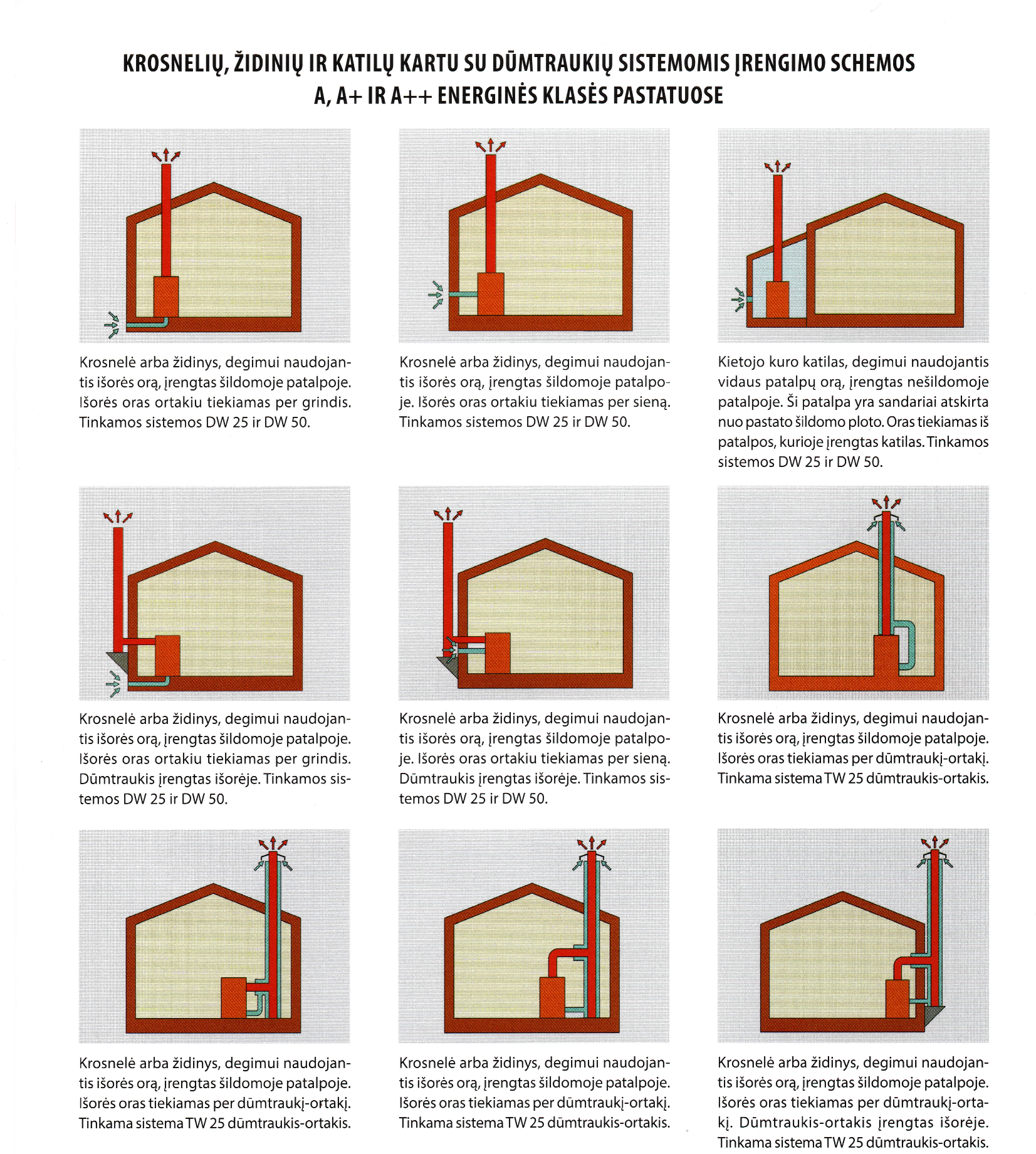 KROSNELIŲ, ŽIDINIŲ IR KATILŲ KARTU SU DŪMTRAUKIŲ SISTEMOMIS ĮRENGIMO SCHEMOS A, A+ IR A++ ENERGINĖS KLASĖS PASTATUOSE

Krosnelė arba židinys, degimui naudojantis išorės orą, įrengtas šildomoje patalpoje. Išorės oras ortakiu tiekiamas per grindis. Tinkamos sistemos DW 25 ir DW 50.

Krosnelė arba židinys, degimui naudojantis išorės orą, įrengtas šildomoje patalpoje. Išorės oras ortakiu tiekiamas per sieną. Tinkamos sistemos DW 25 ir DW 50.

Kietojo kuro katilas, degimui naudojantis vidaus patalpų orą, įrengtas nešildomoje patalpoje. Ši patalpa yra sandariai atskirta nuo pastato šildomo ploto. Oras tiekiamas iš patalpos, kurioje įrengtas katilas. Tinkamos sistemos DW 25 ir DW 50.

Krosnelė arba židinys, degimui naudojantis išorės orą, įrengtas šildomoje patalpoje. Išorės oras ortakiu tiekiamas per grindis. Dūmtraukis įrengtas išorėje. Tinkamos sistemos DW 25 ir DW 50.

Krosnelė arba židinys, degimui naudojantis išorės orą, įrengtas šildomoje patalpoje. Išorės oras ortakiu tiekiamas per sieną. Dūmtraukis įrengtas išorėje. Tinkamos sistemos DW 25 ir DW 50.

Krosnelė arba židinys, degimui naudojantis išorės orą, įrengtas šildomoje patalpoje. Išorės oras tiekiamas per dūmtraukį-ortakį. Tinkama sistema TW 25 dūmtraukis-ortakis.

Krosnelė arba židinys, degimui naudojantis išorės orą, įrengtas šildomoje patalpoje. Išorės oras tiekiamas per dūmtraukį-ortakį. Tinkama sistema TW 25 dūmtraukis-ortakis.

Krosnelė arba židinys, degimui naudojantis išorės orą, įrengtas šildomoje patalpoje. Išorės oras tiekiamas per dūmtraukį-ortakį. Tinkama sistema TW 25 dūmtraukis-ortakis.

Krosnelė arba židinys, degimui naudojantis išorės orą, įrengtas šildomoje patalpoje. Išorės oras tiekiamas per dūmtraukį-ortakį. Dūmtraukis-ortakis įrengtas išorėje. Tinkama sistema TW 25 dūmtraukis-ortakis.